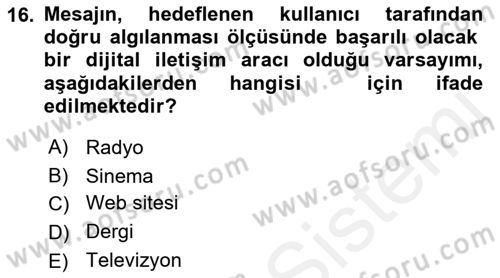 16. Mesajın, hedeflenen kullanıcı tarafından doğru algılanması ölçüsünde başarılı olacak bir dijital iletişim aracı olduğu varsayımı, aşağıdakilerden hangisi için ifade edilmektedir?

A) Radyo
B) Sinema
C) Web sitesi
D) Dergi
E) Televizyon

www.aofsoru.com
www.aofsoru.com
www.aofsoru.com
www.aofsoru.com
www.aofsoru.com
Sistem